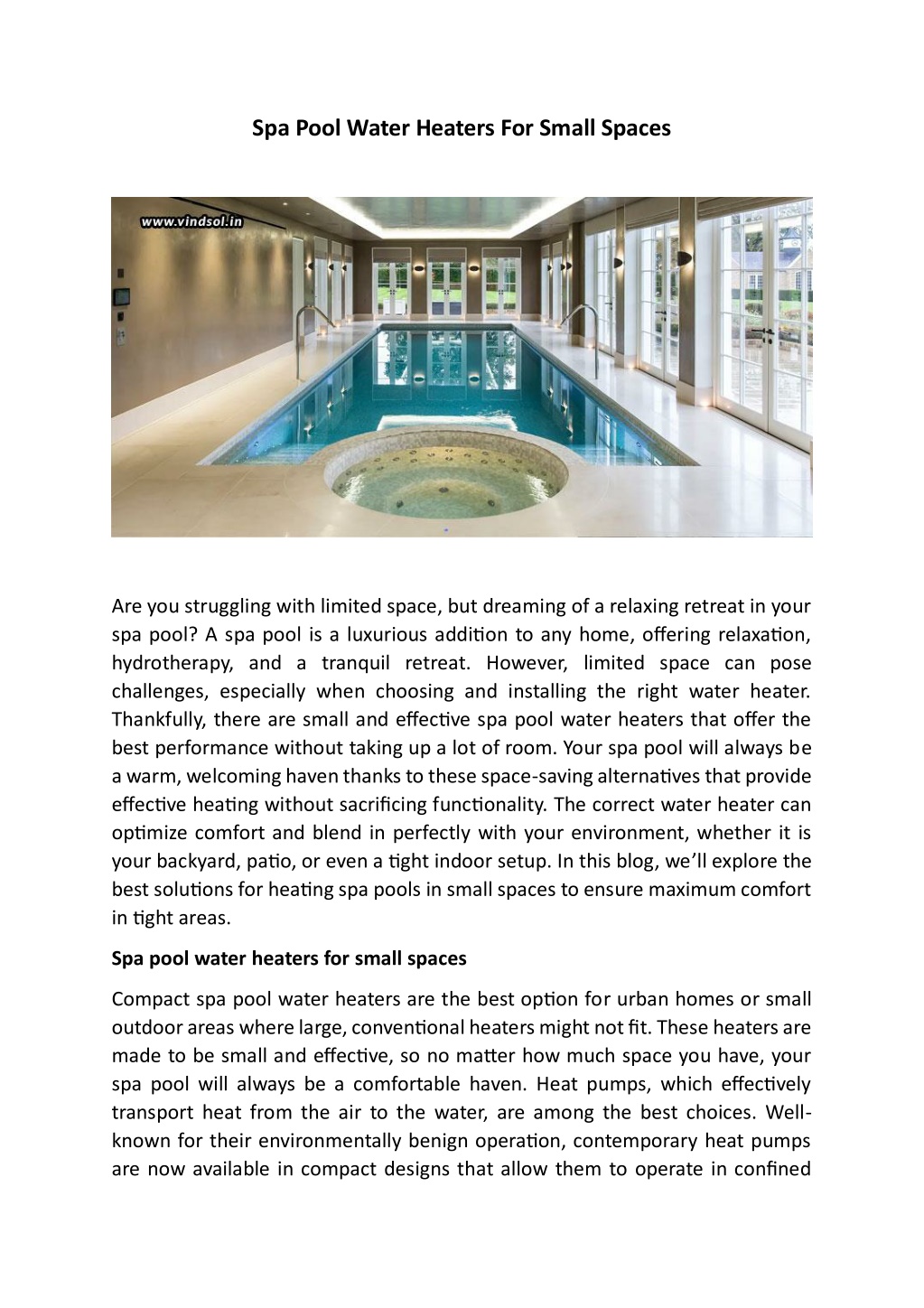 Spa Pool Water Heaters For Small Spaces

www.vindsol.in

Are you struggling with limited space, but dreaming of a relaxing retreat in your spa pool? A spa pool is a luxurious addition to any home, offering relaxation, hydrotherapy, and a tranquil retreat. However, limited space can pose challenges, especially when choosing and installing the right water heater. Thankfully, there are small and effective spa pool water heaters that offer the best performance without taking up a lot of room. Your spa pool will always be a warm, welcoming haven thanks to these space-saving alternatives that provide effective heating without sacrificing functionality. The correct water heater can optimize comfort and blend in perfectly with your environment, whether it is your backyard, patio, or even a tight indoor setup. In this blog, we'll explore the best solutions for heating spa pools in small spaces to ensure maximum comfort in tight areas.

Spa pool water heaters for small spaces

Compact spa pool water heaters are the best option for urban homes or small outdoor areas where large, conventional heaters might not fit. These heaters are made to be small and effective, so no matter how much space you have, your spa pool will always be a comfortable haven. Heat pumps, which effectively transport heat from the air to the water, are among the best choices. Well-known for their environmentally benign operation, contemporary heat pumps are now available in compact designs that allow them to operate in confined